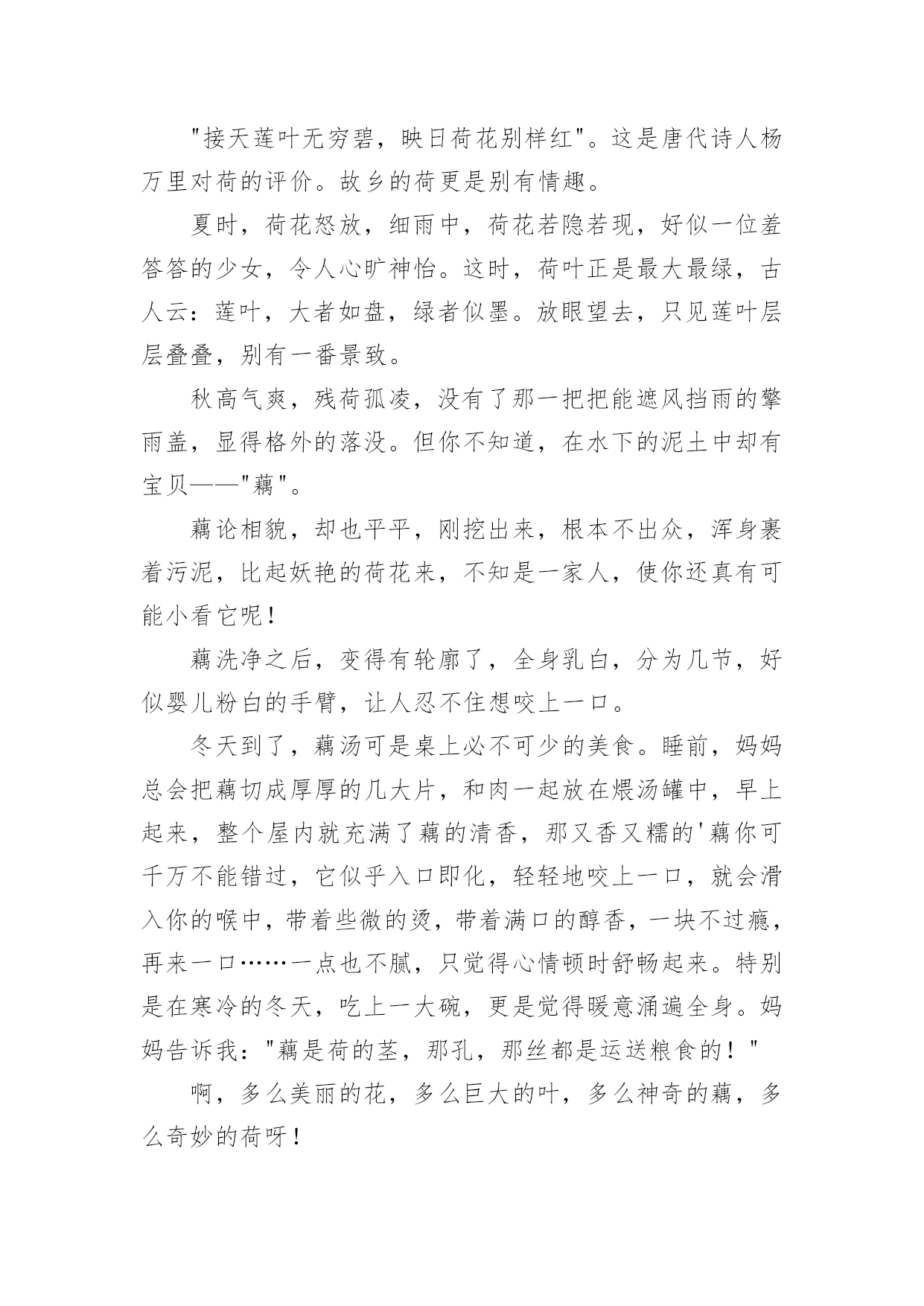 "接天莲叶无穷碧，映日荷花别样红"。这是唐代诗人杨万里对荷的评价。故乡的荷更是别有情趣。

夏时，荷花怒放，细雨中，荷花若隐若现，好似一位羞答答的少女，令人心旷神怡。这时，荷叶正是最大最绿，古人云：莲叶，大者如盘，绿者似墨。放眼望去，只见莲叶层层叠叠，别有一番景致。

秋高气爽，残荷孤凌，没有了那一把把能遮风挡雨的擎雨盖，显得格外的落没。但你不知道，在水下的泥土中却有宝贝——"藕"。

藕论相貌，却也平平，刚挖出来，根本不出众，浑身裹着污泥，比起妖艳的荷花来，不知是一家人，使你还真有可能小看它呢！

藕洗净之后，变得有轮廓了，全身乳白，分为几节，好似婴儿粉白的手臂，让人忍不住想咬上一口。

冬天到了，藕汤可是桌上必不可少的美食。睡前，妈妈总会把藕切成厚厚的几大片，和肉一起放在煨汤罐中，早上起来，整个屋内就充满了藕的清香，那又香又糯的'藕你可千万不能错过，它似乎入口即化，轻轻地咬上一口，就会滑入你的喉中，带着些微的烫，带着满口的醇香，一块不过瘾，再来一口……一点也不腻，只觉得心情顿时舒畅起来。特别是在寒冷的冬天，吃上一大碗，更是觉得暖意涌遍全身。妈妈告诉我："藕是荷的茎，那孔，那丝都是运送粮食的！"

啊，多么美丽的花，多么巨大的叶，多么神奇的藕，多么奇妙的荷呀！